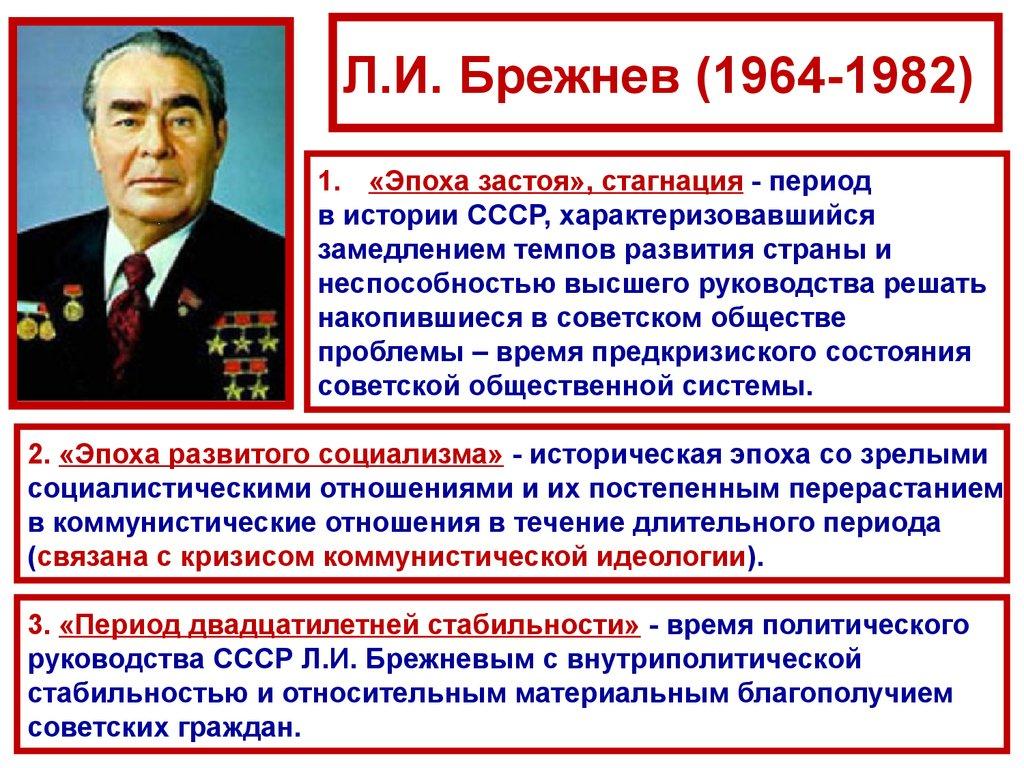 Л.И. Брежнев (1964-1982)

1. «Эпоха застоя», стагнация - период в истории СССР, характеризовавшийся замедлением темпов развития страны и неспособностью высшего руководства решать накопившиеся в советском обществе проблемы – время предкризиского состояния советской общественной системы.

2. «Эпоха развитого социализма» - историческая эпоха со зрелыми социалистическими отношениями и их постепенным перерастанием в коммунистические отношения в течение длительного периода (связана с кризисом коммунистической идеологии).

3. «Период двадцатилетней стабильности» - время политического руководства СССР Л.И. Брежневым с внутриполитической стабильностью и относительным материальным благополучием советских граждан.